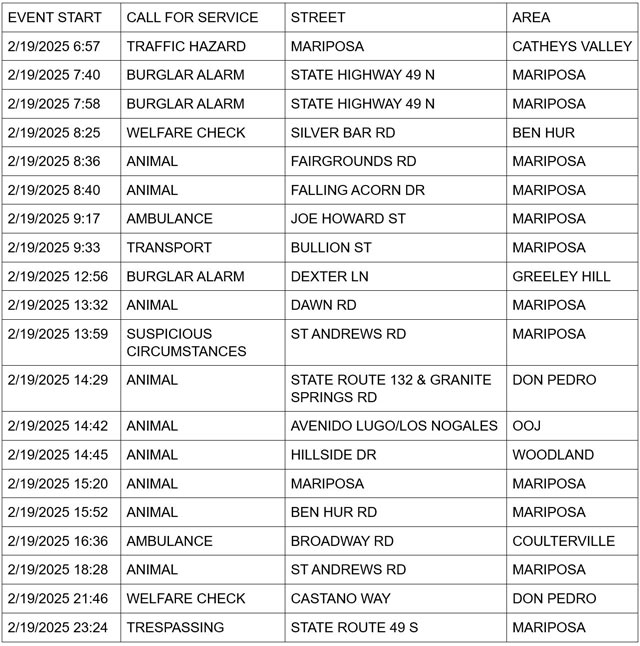 | EVENT START | CALL FOR SERVICE | STREET | AREA |
|---|---|---|---|
| 2/19/2025 6:57 | TRAFFIC HAZARD | MARIPOSA | CATHEYS VALLEY |
| 2/19/2025 7:40 | BURGLAR ALARM | STATE HIGHWAY 49 N | MARIPOSA |
| 2/19/2025 7:58 | BURGLAR ALARM | STATE HIGHWAY 49 N | MARIPOSA |
| 2/19/2025 8:25 | WELFARE CHECK | SILVER BAR RD | BEN HUR |
| 2/19/2025 8:36 | ANIMAL | FAIRGROUNDS RD | MARIPOSA |
| 2/19/2025 8:40 | ANIMAL | FALLING ACORN DR | MARIPOSA |
| 2/19/2025 9:17 | AMBULANCE | JOE HOWARD ST | MARIPOSA |
| 2/19/2025 9:33 | TRANSPORT | BULLION ST | MARIPOSA |
| 2/19/2025 12:56 | BURGLAR ALARM | DEXTER LN | GREELEY HILL |
| 2/19/2025 13:32 | ANIMAL | DAWN RD | MARIPOSA |
| 2/19/2025 13:59 | SUSPICIOUS CIRCUMSTANCES | ST ANDREWS RD | MARIPOSA |
| 2/19/2025 14:29 | ANIMAL | STATE ROUTE 132 & GRANITE SPRINGS RD | DON PEDRO |
| 2/19/2025 14:42 | ANIMAL | AVENIDO LUGO/LOS NOGALES | OOJ |
| 2/19/2025 14:45 | ANIMAL | HILLSIDE DR | WOODLAND |
| 2/19/2025 15:20 | ANIMAL | MARIPOSA | MARIPOSA |
| 2/19/2025 15:52 | ANIMAL | BEN HUR RD | MARIPOSA |
| 2/19/2025 16:36 | AMBULANCE | BROADWAY RD | COULTERVILLE |
| 2/19/2025 18:28 | ANIMAL | ST ANDREWS RD | MARIPOSA |
| 2/19/2025 21:46 | WELFARE CHECK | CASTANO WAY | DON PEDRO |
| 2/19/2025 23:24 | TRESPASSING | STATE ROUTE 49 S | MARIPOSA |